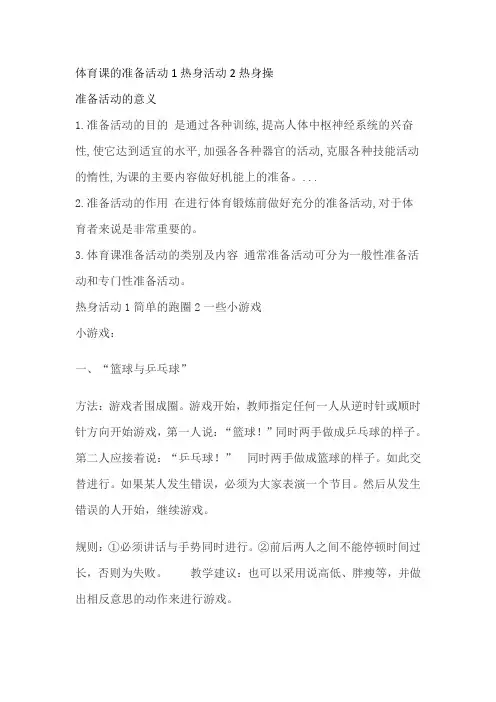 体育课的准备活动 1 热身活动 2 热身操

准备活动的意义

1. 准备活动的目的 是通过各种训练, 提高人体中枢神经系统的兴奋性, 使它达到适宜的水平, 加强各各种器官的活动, 克服各种技能活动的惰性, 为课的主要内容做好机能上的准备。...

2. 准备活动的作用 在进行体育锻炼前做好充分的准备活动, 对于体育者来说是非常重要的。

3. 体育课准备活动的类别及内容 通常准备活动可分为一般性准备活动和专门性准备活动。

热身活动 1 简单的跑圈 2 一些小游戏

小游戏:

一、“篮球与乒乓球”

方法：游戏者围成圈。游戏开始，教师指定任何一人从逆时针或顺时针方向开始游戏，第一人说：“篮球！”同时两手做成乒乓球的样子。第二人应接着说：“乒乓球！” 同时两手做成篮球的样子。如此交替进行。如果某人发生错误，必须为大家表演一个节目。然后从发生错误的人开始，继续游戏。

规则：①必须讲话与手势同时进行。②前后两人之间不能停顿时间过长，否则为失败。 教学建议：也可以采用说高低、胖瘦等，并做出相反意思的动作来进行游戏。